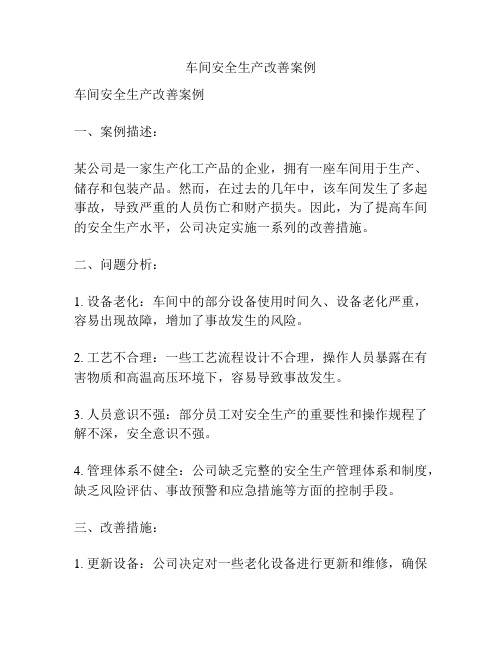 车间安全生产改善案例

车间安全生产改善案例

一、案例描述：

某公司是一家生产化工产品的企业，拥有一座车间用于生产、储存和包装产品。然而，在过去的几年中，该车间发生了多起事故，导致严重的人员伤亡和财产损失。因此，为了提高车间的安全生产水平，公司决定实施一系列的改善措施。

二、问题分析：

1. 设备老化：车间中的部分设备使用时间久、设备老化严重，容易出现故障，增加了事故发生的风险。

2. 工艺不合理：一些工艺流程设计不合理，操作人员暴露在有害物质和高温高压环境下，容易导致事故发生。

3. 人员意识不强：部分员工对安全生产的重要性和操作规程了解不深，安全意识不强。

4. 管理体系不健全：公司缺乏完整的安全生产管理体系和制度，缺乏风险评估、事故预警和应急措施等方面的控制手段。

三、改善措施：

1. 更新设备：公司决定对一些老化设备进行更新和维修，确保